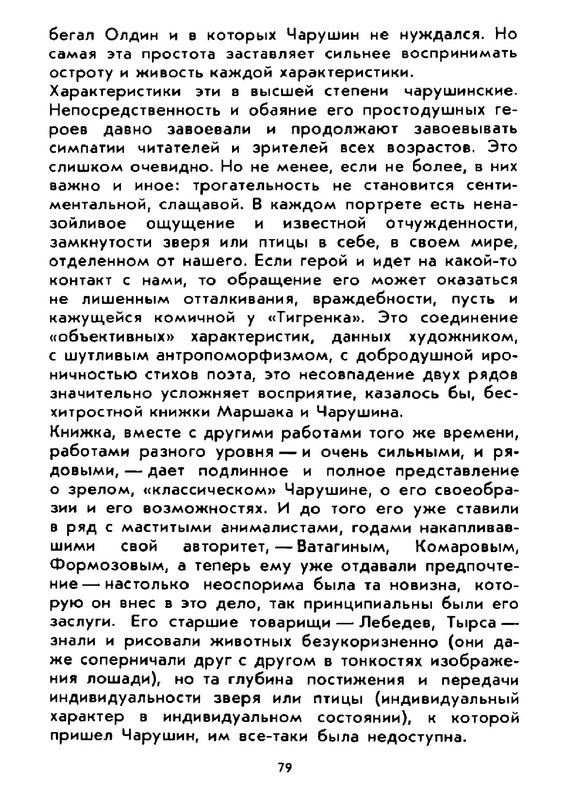 бегал Олдин и в которых Чарушин не нуждался. Но самая эта простота заставляет сильнее воспринимать остроту и живость каждой характеристики.
Характеристики эти в высшей степени чарушинские. Непосредственность и обаяние его простодушных героев давно завоевали и продолжают завоевывать симпатии читателей и зрителей всех возрастов. Это слишком очевидно. Но не менее, если не более, в них важно и иное: трогательность не становится сентиментальной, слащавой. В каждом портрете есть неназойливое ощущение и известной отчужденности, замкнутости зверя или птицы в себе, в своем мире, отделенном от нашего. Если герой и идет на какой-то контакт с нами, то обращение его может оказаться не лишенным отталкивания, враждебности, пусть и кажущейся комичной у «Тигренка». Это соединение «объективных» характеристик, данных художником, с шутливым антропоморфизмом, с добродушной ироничностью стихов поэта, это несовпадение двух рядов значительно усложняет восприятие, казалось бы, бесхитростной книжки Маршака и Чарушина.
Книжка, вместе с другими работами того же времени, работами разного уровня — и очень сильными, и рядовыми, — дает подлинное и полное представление о зрелом, «классическом» Чарушине, о его своеобразии и его возможностях. И до того его уже ставили в ряд с маститыми анималистами, годами накапливавшими свой авторитет, — Ватагиным, Комаровым, Формозовым, а теперь ему уже отдавали предпочтение — настолько неоспорима была та новизна, которую он внес в это дело, так принципиальны были его заслуги. Его старшие товарищи — Лебедев, Тырса — знали и рисовали животных безукоризненно (они даже соперничали друг с другом в тонкостях изображения лошади), но та глубина постижения и передачи индивидуальности зверя или птицы (индивидуальный характер в индивидуальном состоянии), к которой пришел Чарушин, им все-таки была недоступна.

79